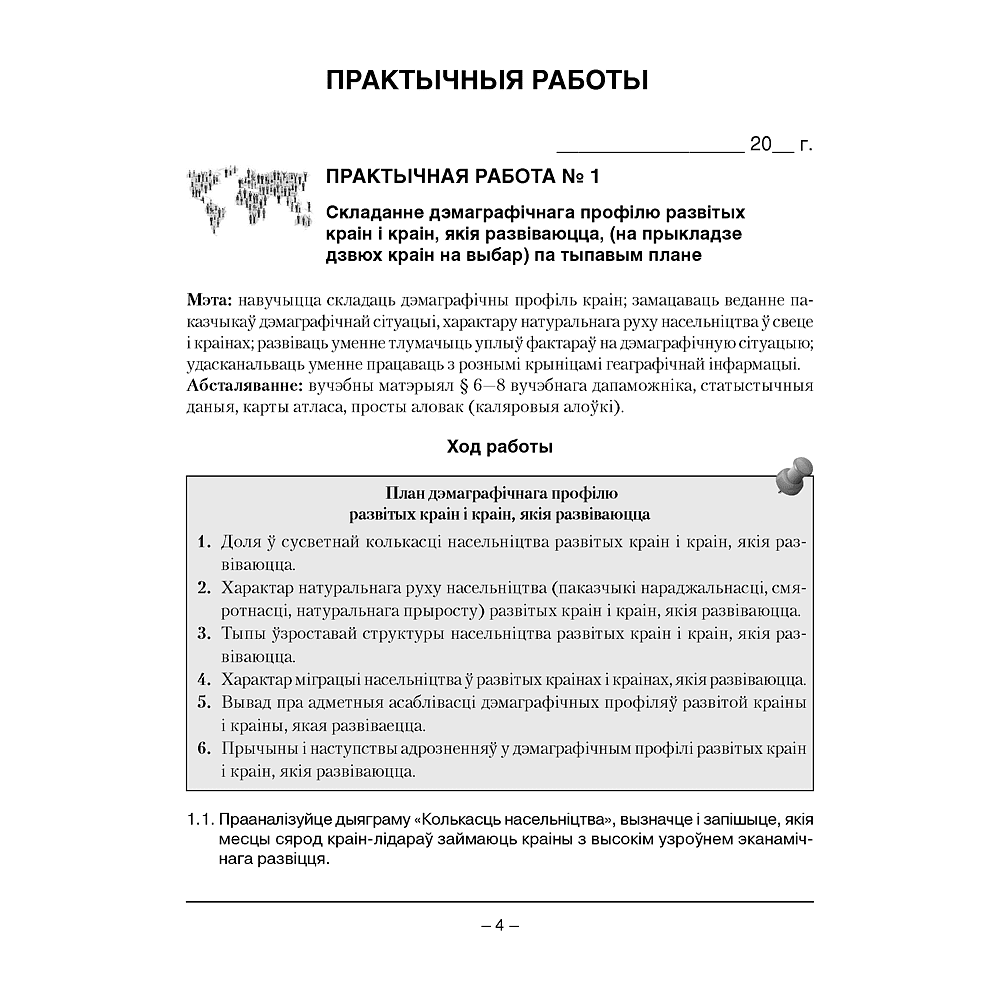 ПРАКТЫЧНЫЯ РАБОТЫ

________________ 20__ г.

ПРАКТЫЧНАЯ РАБОТА № 1

Складанне дэмаграфічнага профілю развітых краін і краін, якія развіваюцца, (на прыкладзе дзвюх краін на выбар) па тыпавым плане

Мэта: навучыцца складаць дэмаграфічны профіль краін; замацаваць веданне паказчыкаў дэмаграфічнай сітуацыі, характару натуральнага руху насельніцтва ў свеце і краінах; развіваць уменне тлумачыць уплыў фактараў на дэмаграфічную сітуацыю; удасканальваць уменне працаваць з рознымі крыніцамі геаграфічнай інфармацыі.
Абсталяванне: вучэбны матэрыял § 6—8 вучэбнага дапаможніка, статыстычныя даныя, карты атласа, просты аловак (каляровыя алоўкі).

Ход работы

План дэмаграфічнага профілю развітых краін і краін, якія развіваюцца

1. Доля ў сусветнай колькасці насельніцтва развітых краін і краін, якія развіваюцца.
2. Характар натуральнага руху насельніцтва (паказчыкі нараджальнасці, смяротнасці, натуральнага прыросту) развітых краін і краін, якія развіваюцца.
3. Тыпы ўзроставай структуры насельніцтва развітых краін і краін, якія развіваюцца.
4. Характар міграцыі насельніцтва ў развітых краінах і краінах, якія развіваюцца.
5. Вывад пра адметныя асаблівасці дэмаграфічных профіляў развітой краіны і краіны, якая развіваецца.
6. Прычыны і наступствы адрозненняў у дэмаграфічным профілі развітых краін і краін, якія развіваюцца.

1.1. Прааналізуйце дыяграму «Колькасць насельніцтва», вызначце і запішыце, якія месцы сярод краін-лідараў займаюць краіны з высокім узроўнем эканамічнага развіцця.

– 4 –